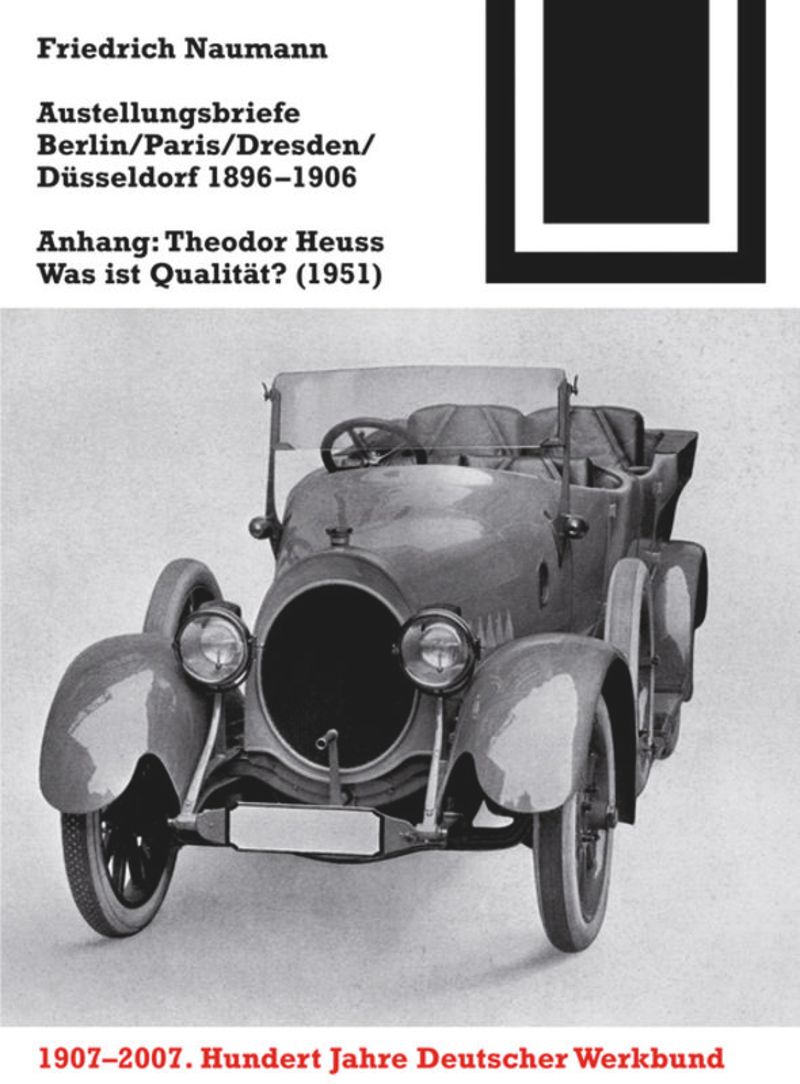 Friedrich Naumann

Austellungsbriefe
Berlin/Paris/Dresden/
Düsseldorf 1896–1906

Anhang: Theodor Heuss
Was ist Qualität? (1951)

1907–2007. Hundert Jahre Deutscher Werkbund